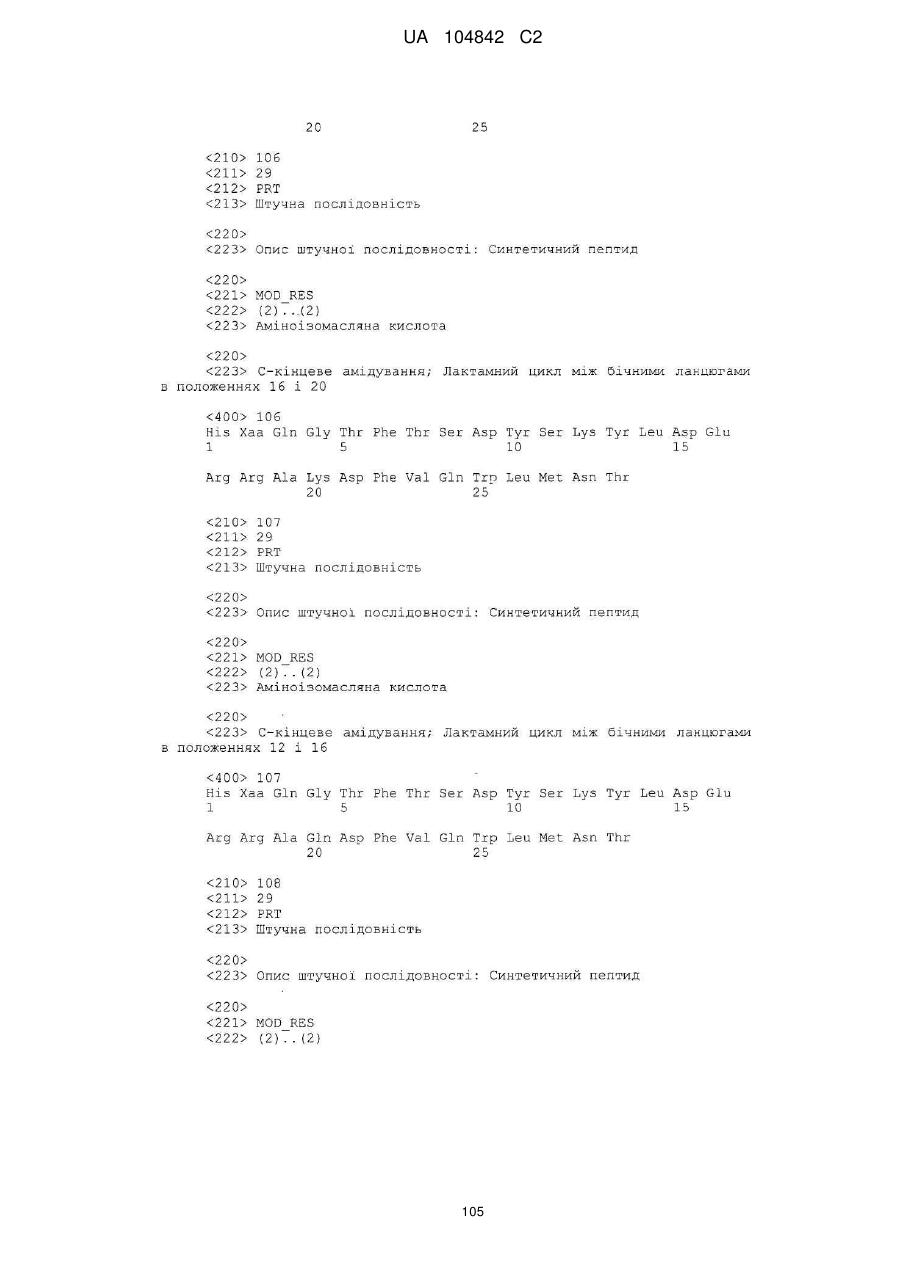 UA 104842 C2

20 25

<210> 106
<211> 29
<212> PRT
<213> Штучна послідовність

<220>
<223> Опис штучної послідовності: Синтетичний пептид

<220>
<221> MOD_RES
<222> (2)..(2)
<223> Аміноізомасляна кислота

<220>
<223> С-кінцеве амідування; Лактамний цикл між бічними ланцюгами в положеннях 16 і 20

<400> 106
His Xaa Gln Gly Thr Phe Thr Ser Asp Tyr Ser Lys Tyr Leu Asp Glu
1 5 10 15

Arg Arg Ala Lys Asp Phe Val Gln Trp Leu Met Asn Thr
20 25

<210> 107
<211> 29
<212> PRT
<213> Штучна послідовність

<220>
<223> Опис штучної послідовності: Синтетичний пептид

<220>
<221> MOD_RES
<222> (2)..(2)
<223> Аміноізомасляна кислота

<220>
<223> С-кінцеве амідування; Лактамний цикл між бічними ланцюгами в положеннях 12 і 16

<400> 107
His Xaa Gln Gly Thr Phe Thr Ser Asp Tyr Ser Lys Tyr Leu Asp Glu
1 5 10 15

Arg Arg Ala Gln Asp Phe Val Gln Trp Leu Met Asn Thr
20 25

<210> 108
<211> 29
<212> PRT
<213> Штучна послідовність

<220>
<223> Опис штучної послідовності: Синтетичний пептид

<220>
<221> MOD_RES
<222> (2)..(2)

105